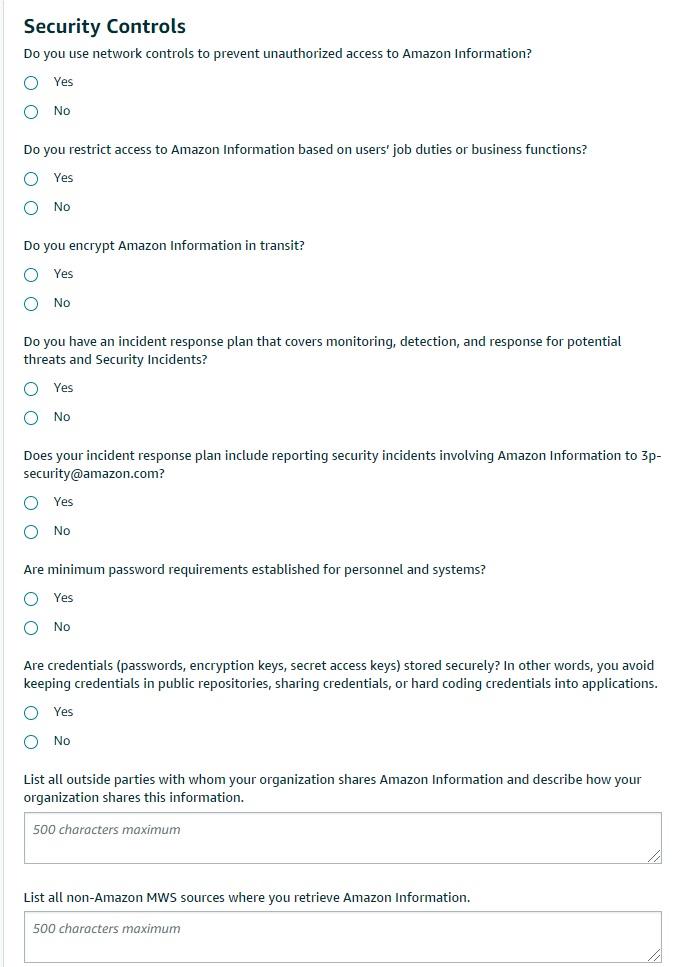 Security Controls

Do you use network controls to prevent unauthorized access to Amazon Information?

Yes

No

Do you restrict access to Amazon Information based on users' job duties or business functions?

Yes

No

Do you encrypt Amazon Information in transit?

Yes

No

Do you have an incident response plan that covers monitoring, detection, and response for potential threats and Security Incidents?

Yes

No

Does your incident response plan include reporting security incidents involving Amazon Information to 3p-security@amazon.com?

Yes

No

Are minimum password requirements established for personnel and systems?

Yes

No

Are credentials (passwords, encryption keys, secret access keys) stored securely? In other words, you avoid keeping credentials in public repositories, sharing credentials, or hard coding credentials into applications.

Yes

No

List all outside parties with whom your organization shares Amazon Information and describe how your organization shares this information.

500 characters maximum

List all non-Amazon MWS sources where you retrieve Amazon Information.

500 characters maximum